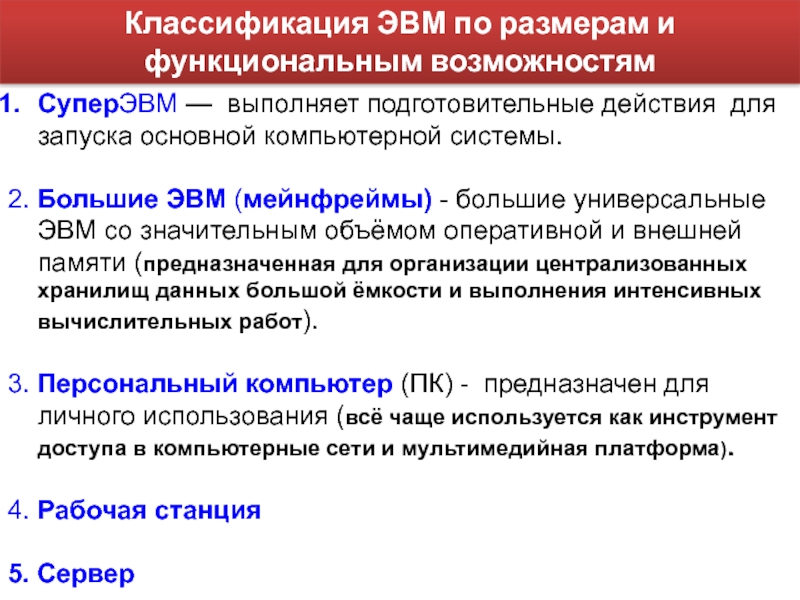 Классификация ЭВМ по размерам и функциональным возможностям

1. СуперЭВМ — выполняет подготовительные действия для запуска основной компьютерной системы.

2. Большие ЭВМ (мейнфреймы) - большие универсальные ЭВМ со значительным объёмом оперативной и внешней памяти (предназначенная для организации централизованных хранилищ данных большой ёмкости и выполнения интенсивных вычислительных работ).

3. Персональный компьютер (ПК) - предназначен для личного использования (всё чаще используется как инструмент доступа в компьютерные сети и мультимедийная платформа).

4. Рабочая станция

5. Сервер